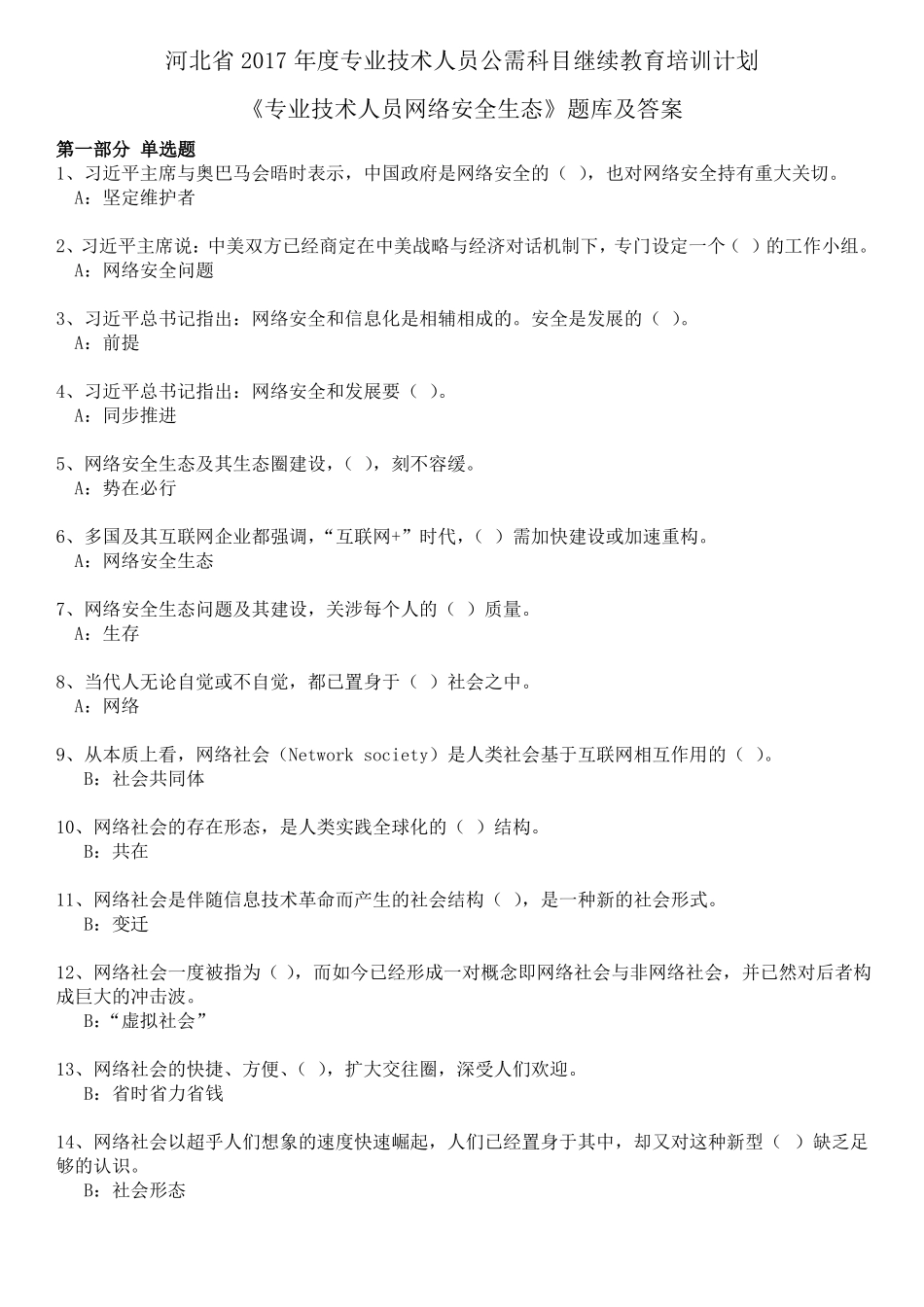 河北省 2017 年度专业技术人员公需科目继续教育培训计划

《专业技术人员网络安全生态》题库及答案

第一部分 单选题

1、习近平主席与奥巴马会晤时表示，中国政府是网络安全的（ ），也对网络安全持有重大关切。
A：坚定维护者

2、习近平主席说：中美双方已经商定在中美战略与经济对话机制下，专门设定一个（ ）的工作小组。
A：网络安全问题

3、习近平总书记指出：网络安全和信息化是相辅相成的。安全是发展的（ ）。
A：前提

4、习近平总书记指出：网络安全和发展要（ ）。
A：同步推进

5、网络安全生态及其生态圈建设，（ ），刻不容缓。
A：势在必行

6、多国及其互联网企业都强调，“互联网+”时代，（ ）需加快建设或加速重构。
A：网络安全生态

7、网络安全生态问题及其建设，关涉每个人的（ ）质量。
A：生存

8、当代人无论自觉或不自觉，都已置身于（ ）社会之中。
A：网络

9、从本质上看，网络社会（Network society）是人类社会基于互联网相互作用的（ ）。
B：社会共同体

10、网络社会的存在形态，是人类实践全球化的（ ）结构。
B：共在

11、网络社会是伴随信息技术革命而产生的社会结构（ ），是一种新的社会形式。
B：变迁

12、网络社会一度被指为（ ），而如今已经形成一对概念即网络社会与非网络社会，并已然对后者构成巨大的冲击波。
B：“虚拟社会”

13、网络社会的快捷、方便、（ ），扩大交往圈，深受人们欢迎。
B：省时省力省钱

14、网络社会以超乎人们想象的速度快速崛起，人们已经置身于其中，却又对这种新型（ ）缺乏足够的认识。
B：社会形态